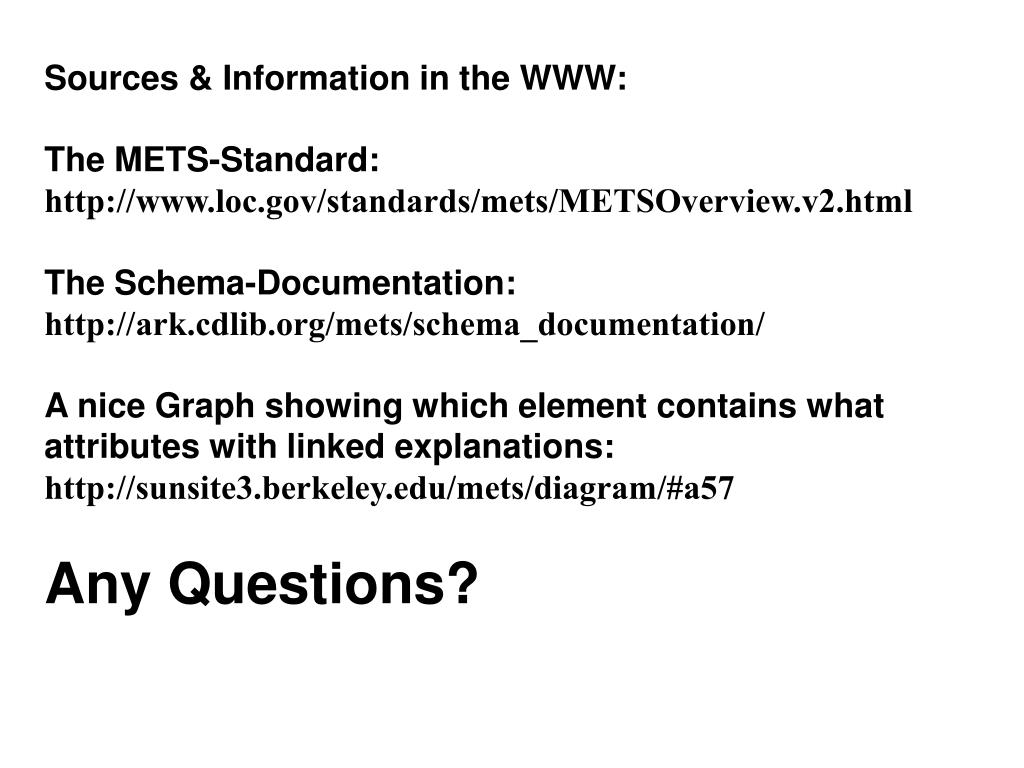 Sources & Information in the WWW:

The METS-Standard:
http://www.loc.gov/standards/mets/METSOverview.v2.html

The Schema-Documentation:
http://ark.cdlib.org/mets/schema_documentation/

A nice Graph showing which element contains what attributes with linked explanations:
http://sunsite3.berkeley.edu/mets/diagram/#a57

Any Questions?